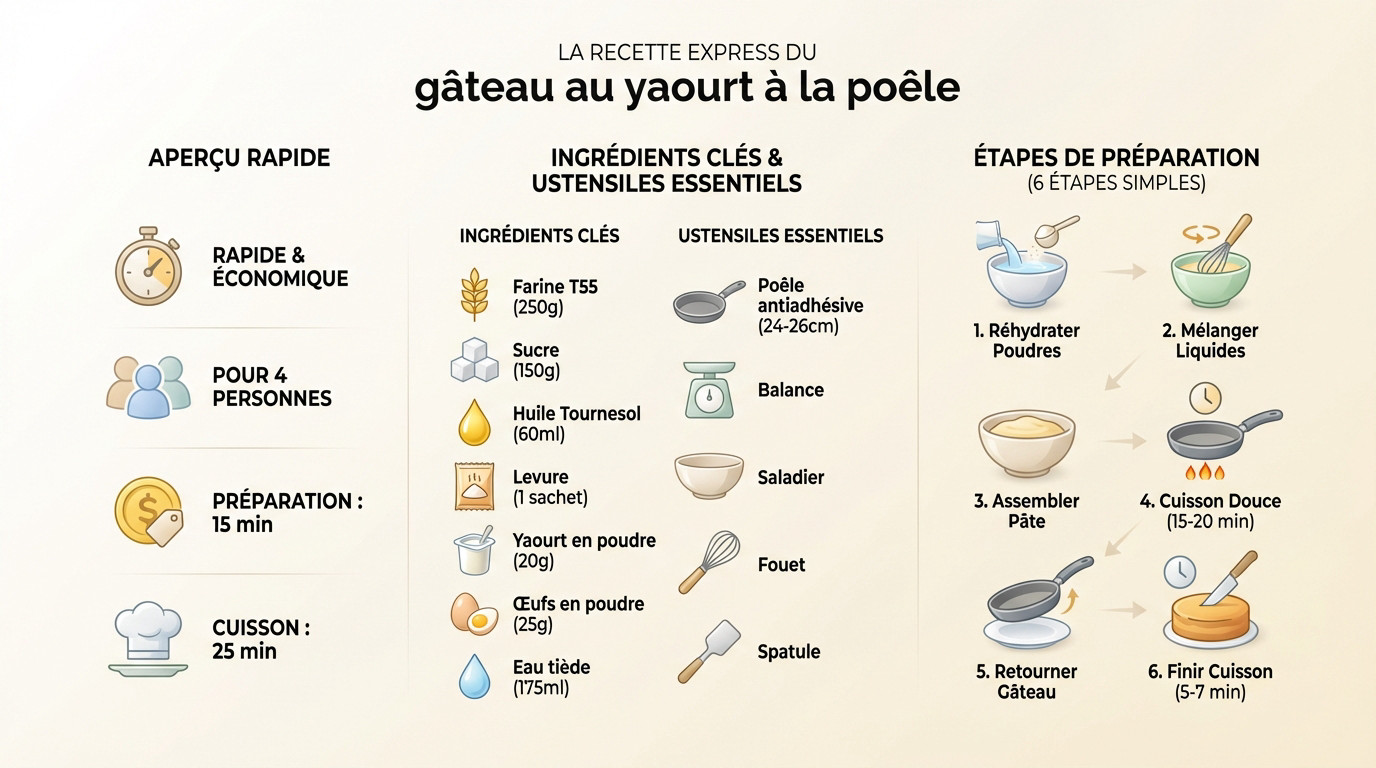 LA RECETTE EXPRESS DU
gâteau au yaourt à la poêle

APERÇU RAPIDE

RAPIDE & ÉCONOMIQUE

POUR 4 PERSONNES

PRÉPARATION : 15 min

CUISSON : 25 min

INGRÉDIENTS CLÉS & USTENSILES ESSENTIELS

INGRÉDIENTS CLÉS

Farine T55 (250g)

Sucre (150g)

Huile Tournesol (60ml)

Levure (1 sachet)

Yaourt en poudre (20g)

Œufs en poudre (25g)

Eau tiède (175ml)

USTENSILES ESSENTIELS

Poêle antiadhésive (24-26cm)

Balance

Saladier

Fouet

Spatule

ÉTAPES DE PRÉPARATION
(6 ÉTAPES SIMPLES)

1. Réhydrater Poudres

2. Mélanger Liquides

3. Assembler Pâte

4. Cuisson Douce (15-20 min)

5. Retourner Gâteau

6. Finir Cuisson (5-7 min)